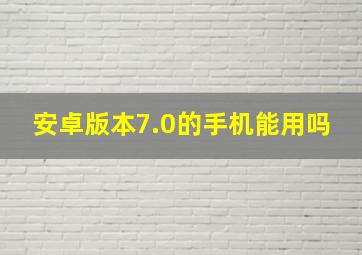 安卓版本7.0的手机能用吗